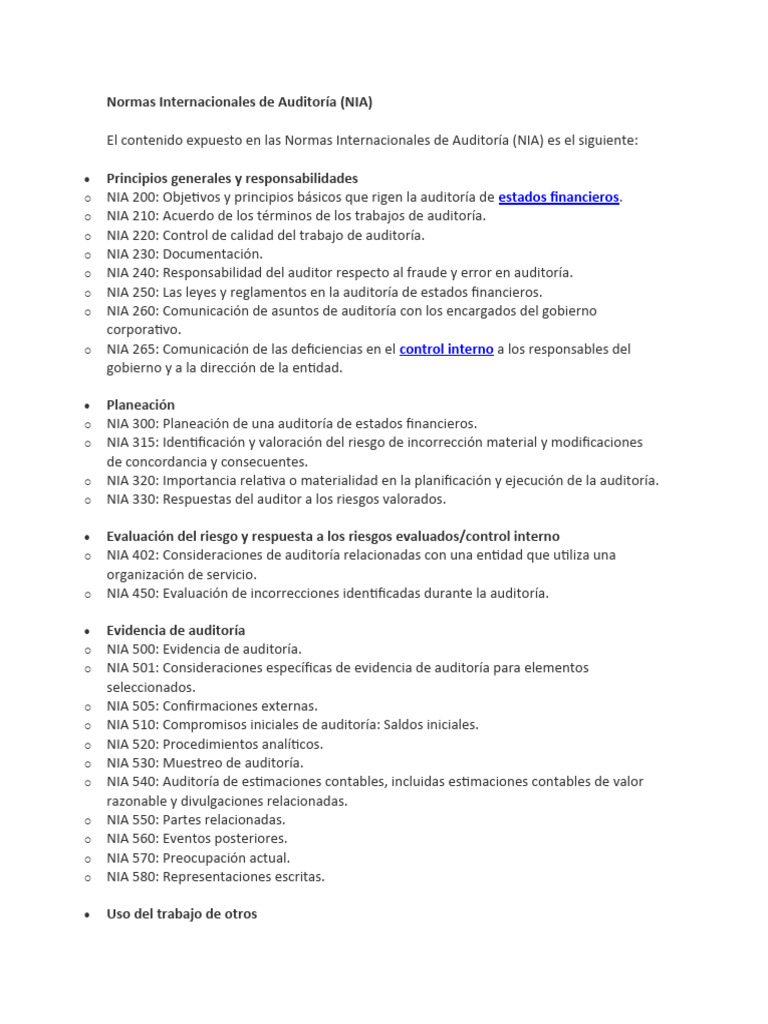 Normas Internacionales de Auditoría (NIA)

El contenido expuesto en las Normas Internacionales de Auditoría (NIA) es el siguiente:

• Principios generales y responsabilidades
o NIA 200: Objetivos y principios básicos que rigen la auditoría de estados financieros.
o NIA 210: Acuerdo de los términos de los trabajos de auditoría.
o NIA 220: Control de calidad del trabajo de auditoría.
o NIA 230: Documentación.
o NIA 240: Responsabilidad del auditor respecto al fraude y error en auditoría.
o NIA 250: Las leyes y reglamentos en la auditoría de estados financieros.
o NIA 260: Comunicación de asuntos de auditoría con los encargados del gobierno corporativo.
o NIA 265: Comunicación de las deficiencias en el control interno a los responsables del gobierno y a la dirección de la entidad.

• Planeación
o NIA 300: Planeación de una auditoría de estados financieros.
o NIA 315: Identificación y valoración del riesgo de incorrección material y modificaciones de concordancia y consecuentes.
o NIA 320: Importancia relativa o materialidad en la planificación y ejecución de la auditoría.
o NIA 330: Respuestas del auditor a los riesgos valorados.

• Evaluación del riesgo y respuesta a los riesgos evaluados/control interno
o NIA 402: Consideraciones de auditoría relacionadas con una entidad que utiliza una organización de servicio.
o NIA 450: Evaluación de incorrecciones identificadas durante la auditoría.

• Evidencia de auditoría
o NIA 500: Evidencia de auditoría.
o NIA 501: Consideraciones específicas de evidencia de auditoría para elementos seleccionados.
o NIA 505: Confirmaciones externas.
o NIA 510: Compromisos iniciales de auditoría: Saldos iniciales.
o NIA 520: Procedimientos analíticos.
o NIA 530: Muestreo de auditoría.
o NIA 540: Auditoría de estimaciones contables, incluidas estimaciones contables de valor razonable y divulgaciones relacionadas.
o NIA 550: Partes relacionadas.
o NIA 560: Eventos posteriores.
o NIA 570: Preocupación actual.
o NIA 580: Representaciones escritas.

• Uso del trabajo de otros